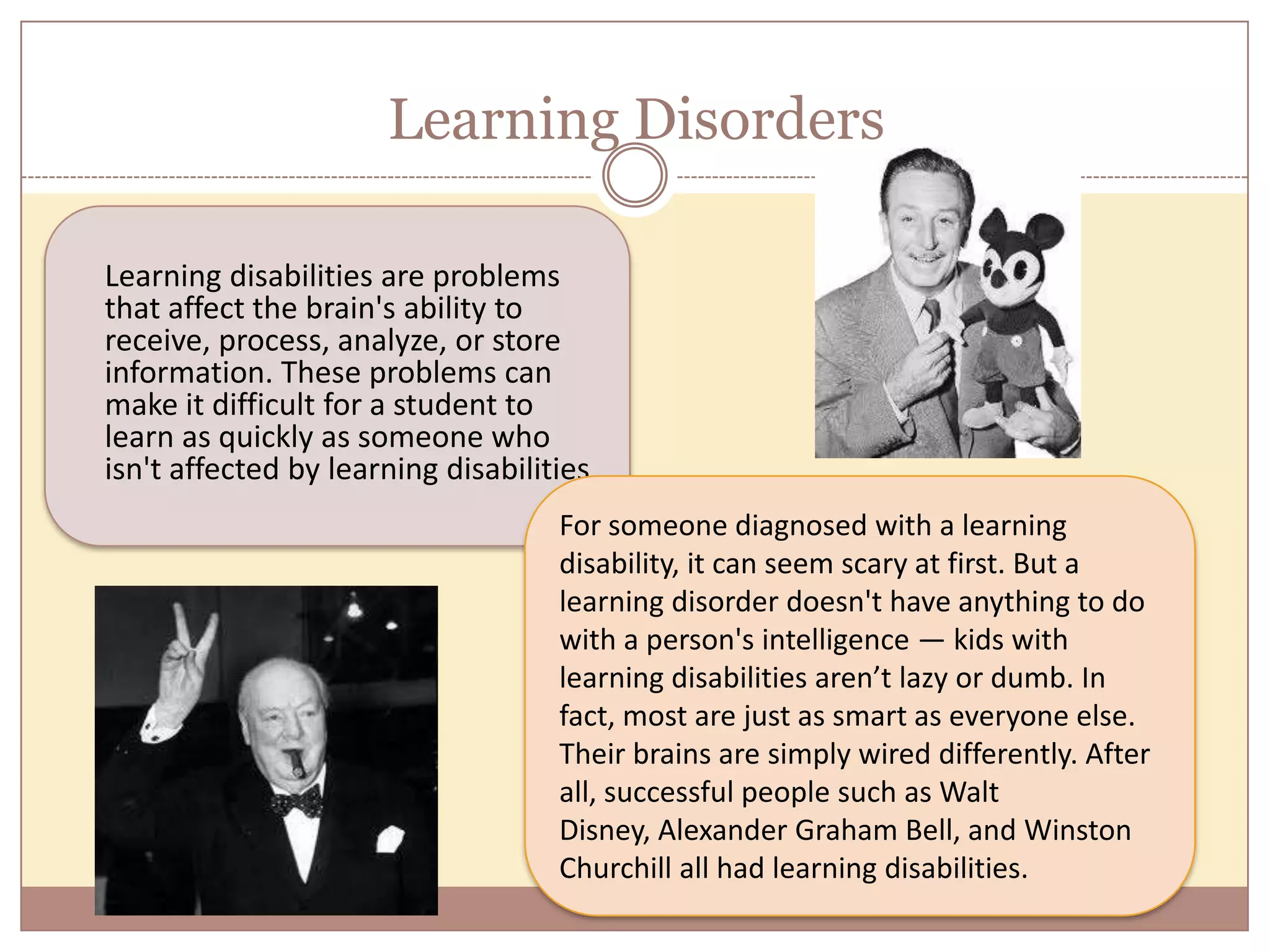 Learning Disorders

Learning disabilities are problems that affect the brain's ability to receive, process, analyze, or store information. These problems can make it difficult for a student to learn as quickly as someone who isn't affected by learning disabilities

For someone diagnosed with a learning disability, it can seem scary at first. But a learning disorder doesn't have anything to do with a person's intelligence — kids with learning disabilities aren't lazy or dumb. In fact, most are just as smart as everyone else. Their brains are simply wired differently. After all, successful people such as Walt Disney, Alexander Graham Bell, and Winston Churchill all had learning disabilities.